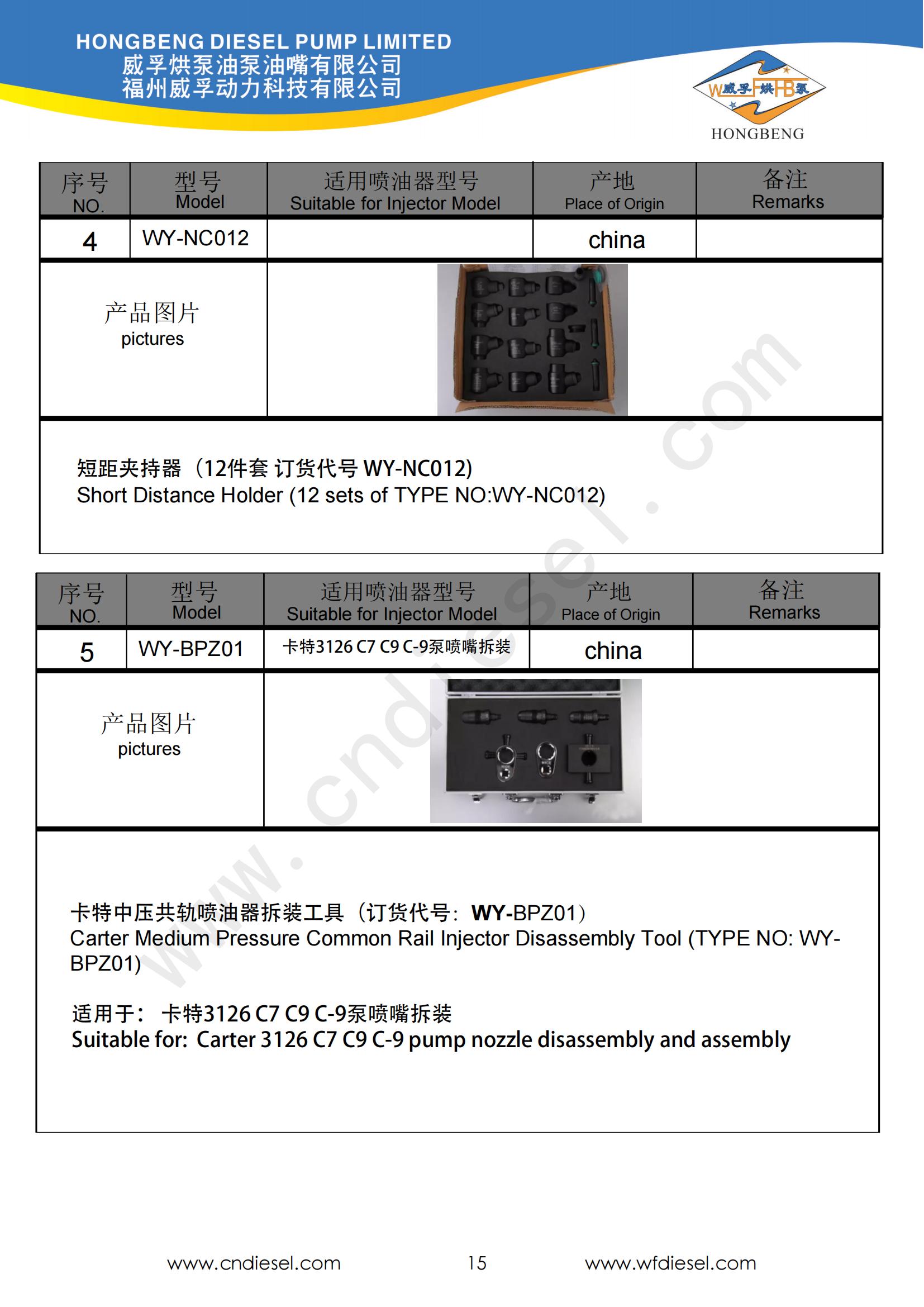 HONGBENG DIESEL PUMP LIMITED
威孚烘泵油泵油嘴有限公司
福州威孚动力科技有限公司

W威孚F烘HB泵
HONGBENG

| 序号 NO. | 型号 Model | 适用喷油器型号 Suitable for Injector Model | 产地 Place of Origin | 备注 Remarks |
|---|---|---|---|---|
| 4 | WY-NC012 | | china | |

产品图片
pictures

短距夹持器（12件套 订货代号 WY-NC012)
Short Distance Holder (12 sets of TYPE NO:WY-NC012)

| 序号 NO. | 型号 Model | 适用喷油器型号 Suitable for Injector Model | 产地 Place of Origin | 备注 Remarks |
|---|---|---|---|---|
| 5 | WY-BPZ01 | 卡特3126 C7 C9 C-9泵喷嘴拆装 | china | |

产品图片
pictures

卡特中压共轨喷油器拆装工具（订货代号：WY-BPZ01）
Carter Medium Pressure Common Rail Injector Disassembly Tool (TYPE NO: WY-BPZ01)

适用于： 卡特3126 C7 C9 C-9泵喷嘴拆装
Suitable for: Carter 3126 C7 C9 C-9 pump nozzle disassembly and assembly

www.cndiesel.com

www.cndiesel.com 15 www.wfdiesel.com